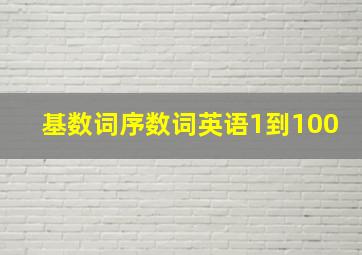 基数词序数词英语1到100